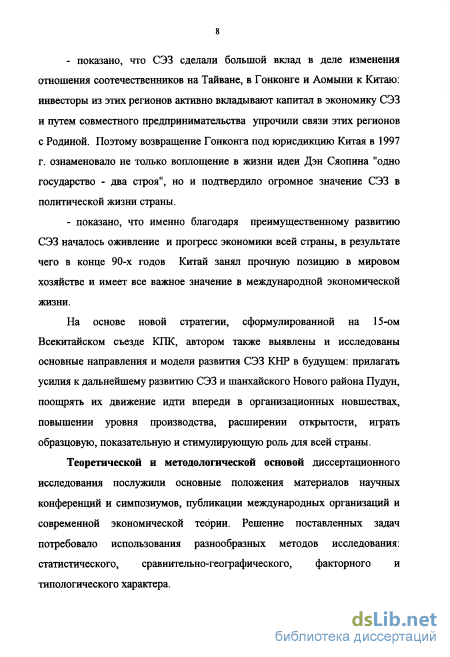 8

- показано, что СЭЗ сделали большой вклад в деле изменения отношения соотечественников на Тайване, в Гонконге и Аомыни к Китаю: инвесторы из этих регионов активно вкладывают капитал в экономику СЭЗ и путем совместного предпринимательства упрочили связи этих регионов с Родиной. Поэтому возвращение Гонконга под юрисдикцию Китая в 1997 г. ознаменовало не только воплощение в жизни идеи Дэн Сяопина "одно государство - два строя", но и подтвердило огромное значение СЭЗ в политической жизни страны.

- показано, что именно благодаря преимущественному развитию СЭЗ началось оживление и прогресс экономики всей страны, в результате чего в конце 90-х годов Китай занял прочную позицию в мировом хозяйстве и имеет все важное значение в международной экономической жизни.

На основе новой стратегии, сформулированной на 15-ом Всекитайском съезде КПК, автором также выявлены и исследованы основные направления и модели развития СЭЗ КНР в будущем: прилагать усилия к дальнейшему развитию СЭЗ и шанхайского Нового района Пудун, поощрять их движение идти впереди в организационных новшествах, повышении уровня производства, расширении открытости, играть образцовую, показательную и стимулирующую роль для всей страны.

Теоретической и методологической основой диссертационного исследования послужили основные положения материалов научных конференций и симпозиумов, публикации международных организаций и современной экономической теории. Решение поставленных задач потребовало использования разнообразных методов исследования: статистического, сравнительно-географического, факторного и типологического характера.

dsLib.net
библиотека диссертаций